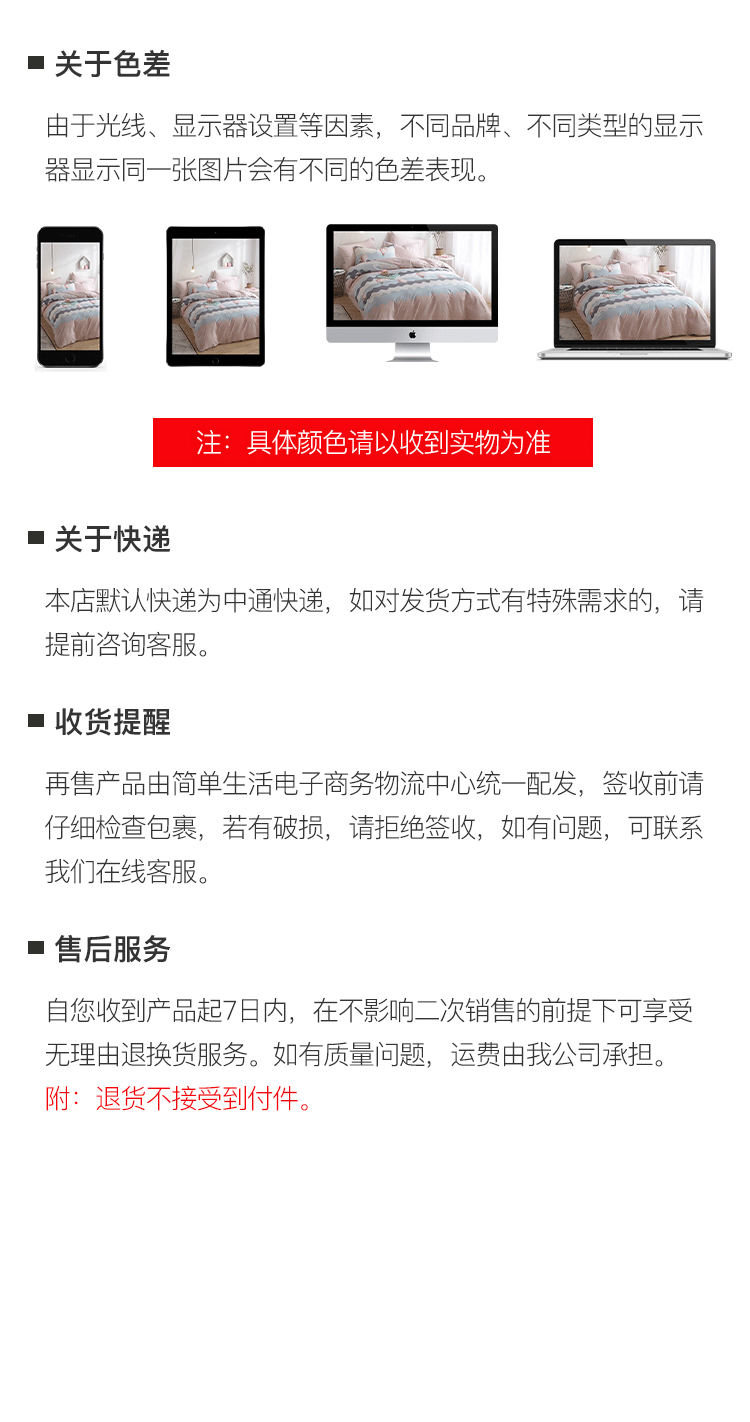 ■ 关于色差

由于光线、显示器设置等因素，不同品牌、不同类型的显示器显示同一张图片会有不同的色差表现。

注：具体颜色请以收到实物为准

■ 关于快递

本店默认快递为中通快递，如对发货方式有特殊需求的，请提前咨询客服。

■ 收货提醒

再售产品由简单生活电子商务物流中心统一配发，签收前请仔细检查包裹，若有破损，请拒绝签收，如有问题，可联系我们在线客服。

■ 售后服务

自您收到产品起7日内，在不影响二次销售的前提下可享受无理由退换货服务。如有质量问题，运费由我公司承担。
附：退货不接受到付件。